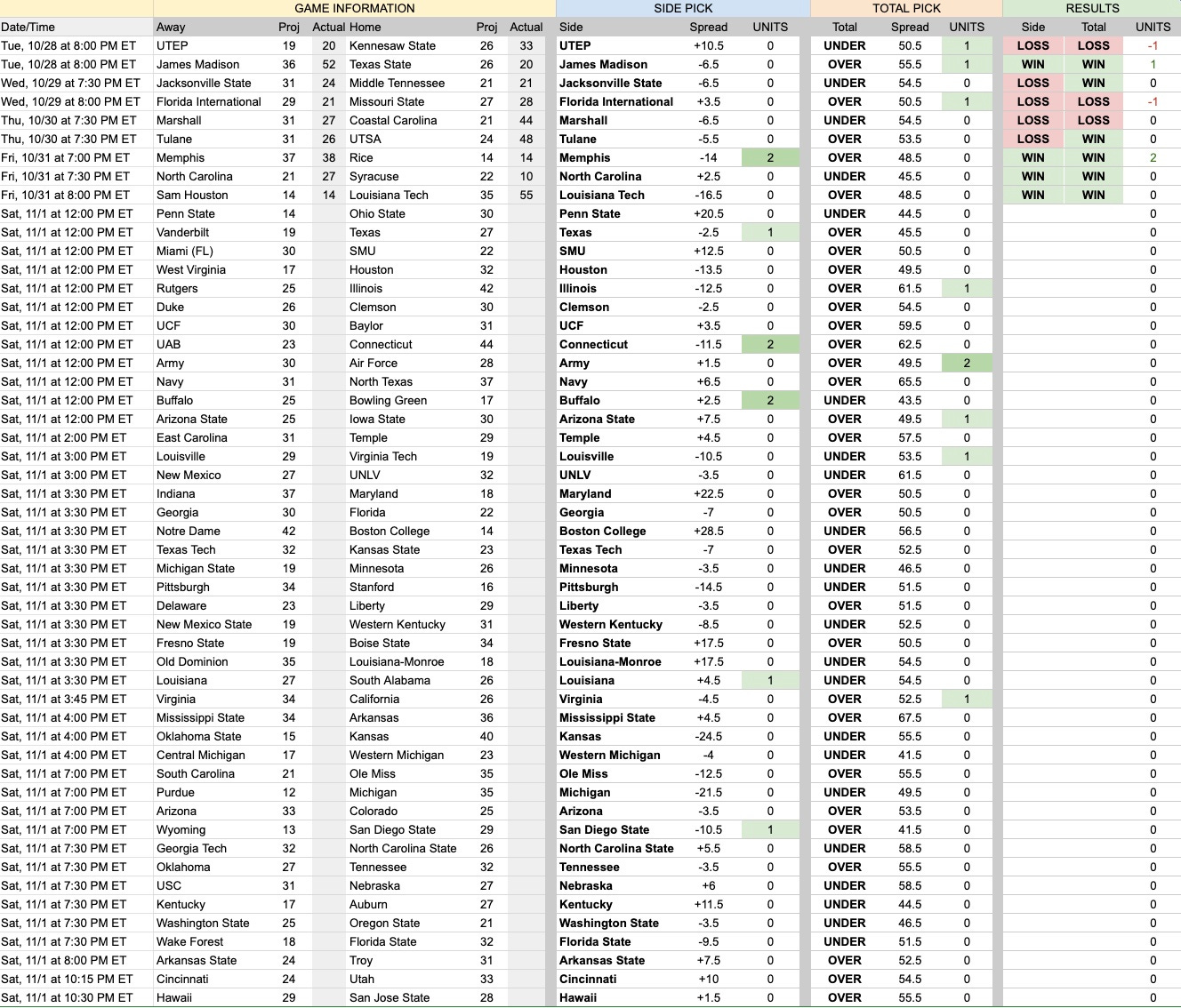 | GAME INFORMATION | | | | | | | SIDE PICK | | | TOTAL PICK | | | RESULTS | | |
|---|---|---|---|---|---|---|---|---|---|---|---|---|---|---|---|
| Date/Time | Away | Proj | Actual | Home | Proj | Actual | Side | Spread | UNITS | Total | Spread | UNITS | Side | Total | UNITS |
| Tue, 10/28 at 8:00 PM ET | UTEP | 19 | 20 | Kennesaw State | 26 | 33 | UTEP | +10.5 | 0 | UNDER | 50.5 | 1 | LOSS | LOSS | -1 |
| Tue, 10/28 at 8:00 PM ET | James Madison | 36 | 52 | Texas State | 26 | 20 | James Madison | -6.5 | 0 | OVER | 55.5 | 1 | WIN | WIN | 1 |
| Wed, 10/29 at 7:30 PM ET | Jacksonville State | 31 | 24 | Middle Tennessee | 21 | 21 | Jacksonville State | -6.5 | 0 | UNDER | 54.5 | 0 | LOSS | WIN | 0 |
| Wed, 10/29 at 8:00 PM ET | Florida International | 29 | 21 | Missouri State | 27 | 28 | Florida International | +3.5 | 0 | OVER | 50.5 | 1 | LOSS | LOSS | -1 |
| Thu, 10/30 at 7:30 PM ET | Marshall | 31 | 27 | Coastal Carolina | 21 | 44 | Marshall | -6.5 | 0 | UNDER | 54.5 | 0 | LOSS | LOSS | 0 |
| Thu, 10/30 at 7:30 PM ET | Tulane | 31 | 26 | UTSA | 24 | 48 | Tulane | -5.5 | 0 | OVER | 53.5 | 0 | LOSS | WIN | 0 |
| Fri, 10/31 at 7:00 PM ET | Memphis | 37 | 38 | Rice | 14 | 14 | Memphis | -14 | 2 | OVER | 48.5 | 0 | WIN | WIN | 2 |
| Fri, 10/31 at 7:30 PM ET | North Carolina | 21 | 27 | Syracuse | 22 | 10 | North Carolina | +2.5 | 0 | UNDER | 45.5 | 0 | WIN | WIN | 0 |
| Fri, 10/31 at 8:00 PM ET | Sam Houston | 14 | 14 | Louisiana Tech | 35 | 55 | Louisiana Tech | -16.5 | 0 | OVER | 48.5 | 0 | WIN | WIN | 0 |
| Sat, 11/1 at 12:00 PM ET | Penn State | 14 | | Ohio State | 30 | | Penn State | +20.5 | 0 | UNDER | 44.5 | 0 | | | 0 |
| Sat, 11/1 at 12:00 PM ET | Vanderbilt | 19 | | Texas | 27 | | Texas | -2.5 | 1 | OVER | 45.5 | 0 | | | 0 |
| Sat, 11/1 at 12:00 PM ET | Miami (FL) | 30 | | SMU | 22 | | SMU | +12.5 | 0 | OVER | 50.5 | 0 | | | 0 |
| Sat, 11/1 at 12:00 PM ET | West Virginia | 17 | | Houston | 32 | | Houston | -13.5 | 0 | OVER | 49.5 | 0 | | | 0 |
| Sat, 11/1 at 12:00 PM ET | Rutgers | 25 | | Illinois | 42 | | Illinois | -12.5 | 0 | OVER | 61.5 | 1 | | | 0 |
| Sat, 11/1 at 12:00 PM ET | Duke | 26 | | Clemson | 30 | | Clemson | -2.5 | 0 | OVER | 54.5 | 0 | | | 0 |
| Sat, 11/1 at 12:00 PM ET | UCF | 30 | | Baylor | 31 | | UCF | +3.5 | 0 | OVER | 59.5 | 0 | | | 0 |
| Sat, 11/1 at 12:00 PM ET | UAB | 23 | | Connecticut | 44 | | Connecticut | -11.5 | 2 | OVER | 62.5 | 0 | | | 0 |
| Sat, 11/1 at 12:00 PM ET | Army | 30 | | Air Force | 28 | | Army | +1.5 | 0 | OVER | 49.5 | 2 | | | 0 |
| Sat, 11/1 at 12:00 PM ET | Navy | 31 | | North Texas | 37 | | Navy | +6.5 | 0 | OVER | 65.5 | 0 | | | 0 |
| Sat, 11/1 at 12:00 PM ET | Buffalo | 25 | | Bowling Green | 17 | | Buffalo | +2.5 | 2 | UNDER | 43.5 | 0 | | | 0 |
| Sat, 11/1 at 12:00 PM ET | Arizona State | 25 | | Iowa State | 30 | | Arizona State | +7.5 | 0 | OVER | 49.5 | 1 | | | 0 |
| Sat, 11/1 at 2:00 PM ET | East Carolina | 31 | | Temple | 29 | | Temple | +4.5 | 0 | OVER | 57.5 | 0 | | | 0 |
| Sat, 11/1 at 3:00 PM ET | Louisville | 29 | | Virginia Tech | 19 | | Louisville | -10.5 | 0 | UNDER | 53.5 | 1 | | | 0 |
| Sat, 11/1 at 3:00 PM ET | New Mexico | 27 | | UNLV | 32 | | UNLV | -3.5 | 0 | UNDER | 61.5 | 0 | | | 0 |
| Sat, 11/1 at 3:30 PM ET | Indiana | 37 | | Maryland | 18 | | Maryland | +22.5 | 0 | OVER | 50.5 | 0 | | | 0 |
| Sat, 11/1 at 3:30 PM ET | Georgia | 30 | | Florida | 22 | | Georgia | -7 | 0 | OVER | 50.5 | 0 | | | 0 |
| Sat, 11/1 at 3:30 PM ET | Notre Dame | 42 | | Boston College | 14 | | Boston College | +28.5 | 0 | UNDER | 56.5 | 0 | | | 0 |
| Sat, 11/1 at 3:30 PM ET | Texas Tech | 32 | | Kansas State | 23 | | Texas Tech | -7 | 0 | OVER | 52.5 | 0 | | | 0 |
| Sat, 11/1 at 3:30 PM ET | Michigan State | 19 | | Minnesota | 26 | | Minnesota | -3.5 | 0 | UNDER | 46.5 | 0 | | | 0 |
| Sat, 11/1 at 3:30 PM ET | Pittsburgh | 34 | | Stanford | 16 | | Pittsburgh | -14.5 | 0 | UNDER | 51.5 | 0 | | | 0 |
| Sat, 11/1 at 3:30 PM ET | Delaware | 23 | | Liberty | 29 | | Liberty | -3.5 | 0 | OVER | 51.5 | 0 | | | 0 |
| Sat, 11/1 at 3:30 PM ET | New Mexico State | 19 | | Western Kentucky | 31 | | Western Kentucky | -8.5 | 0 | UNDER | 52.5 | 0 | | | 0 |
| Sat, 11/1 at 3:30 PM ET | Fresno State | 19 | | Boise State | 34 | | Fresno State | +17.5 | 0 | OVER | 50.5 | 0 | | | 0 |
| Sat, 11/1 at 3:30 PM ET | Old Dominion | 35 | | Louisiana-Monroe | 18 | | Louisiana-Monroe | +17.5 | 0 | UNDER | 54.5 | 0 | | | 0 |
| Sat, 11/1 at 3:30 PM ET | Louisiana | 27 | | South Alabama | 26 | | Louisiana | +4.5 | 1 | UNDER | 54.5 | 0 | | | 0 |
| Sat, 11/1 at 3:45 PM ET | Virginia | 34 | | California | 26 | | Virginia | -4.5 | 0 | OVER | 52.5 | 1 | | | 0 |
| Sat, 11/1 at 4:00 PM ET | Mississippi State | 34 | | Arkansas | 36 | | Mississippi State | +4.5 | 0 | OVER | 67.5 | 0 | | | 0 |
| Sat, 11/1 at 4:00 PM ET | Oklahoma State | 15 | | Kansas | 40 | | Kansas | -24.5 | 0 | UNDER | 55.5 | 0 | | | 0 |
| Sat, 11/1 at 4:00 PM ET | Central Michigan | 17 | | Western Michigan | 23 | | Western Michigan | -4 | 0 | UNDER | 41.5 | 0 | | | 0 |
| Sat, 11/1 at 7:00 PM ET | South Carolina | 21 | | Ole Miss | 35 | | Ole Miss | -12.5 | 0 | OVER | 55.5 | 0 | | | 0 |
| Sat, 11/1 at 7:00 PM ET | Purdue | 12 | | Michigan | 35 | | Michigan | -21.5 | 0 | UNDER | 49.5 | 0 | | | 0 |
| Sat, 11/1 at 7:00 PM ET | Arizona | 33 | | Colorado | 25 | | Arizona | -3.5 | 0 | OVER | 53.5 | 0 | | | 0 |
| Sat, 11/1 at 7:00 PM ET | Wyoming | 13 | | San Diego State | 29 | | San Diego State | -10.5 | 1 | OVER | 41.5 | 0 | | | 0 |
| Sat, 11/1 at 7:30 PM ET | Georgia Tech | 32 | | North Carolina State | 26 | | North Carolina State | +5.5 | 0 | UNDER | 58.5 | 0 | | | 0 |
| Sat, 11/1 at 7:30 PM ET | Oklahoma | 27 | | Tennessee | 32 | | Tennessee | -3.5 | 0 | OVER | 55.5 | 0 | | | 0 |
| Sat, 11/1 at 7:30 PM ET | USC | 31 | | Nebraska | 27 | | Nebraska | +6 | 0 | UNDER | 58.5 | 0 | | | 0 |
| Sat, 11/1 at 7:30 PM ET | Kentucky | 17 | | Auburn | 27 | | Kentucky | +11.5 | 0 | UNDER | 44.5 | 0 | | | 0 |
| Sat, 11/1 at 7:30 PM ET | Washington State | 25 | | Oregon State | 21 | | Washington State | -3.5 | 0 | UNDER | 46.5 | 0 | | | 0 |
| Sat, 11/1 at 7:30 PM ET | Wake Forest | 18 | | Florida State | 32 | | Florida State | -9.5 | 0 | UNDER | 51.5 | 0 | | | 0 |
| Sat, 11/1 at 8:00 PM ET | Arkansas State | 24 | | Troy | 31 | | Arkansas State | +7.5 | 0 | OVER | 52.5 | 0 | | | 0 |
| Sat, 11/1 at 10:15 PM ET | Cincinnati | 24 | | Utah | 33 | | Cincinnati | +10 | 0 | OVER | 54.5 | 0 | | | 0 |
| Sat, 11/1 at 10:30 PM ET | Hawaii | 29 | | San Jose State | 28 | | Hawaii | +1.5 | 0 | OVER | 55.5 | 0 | | | 0 |